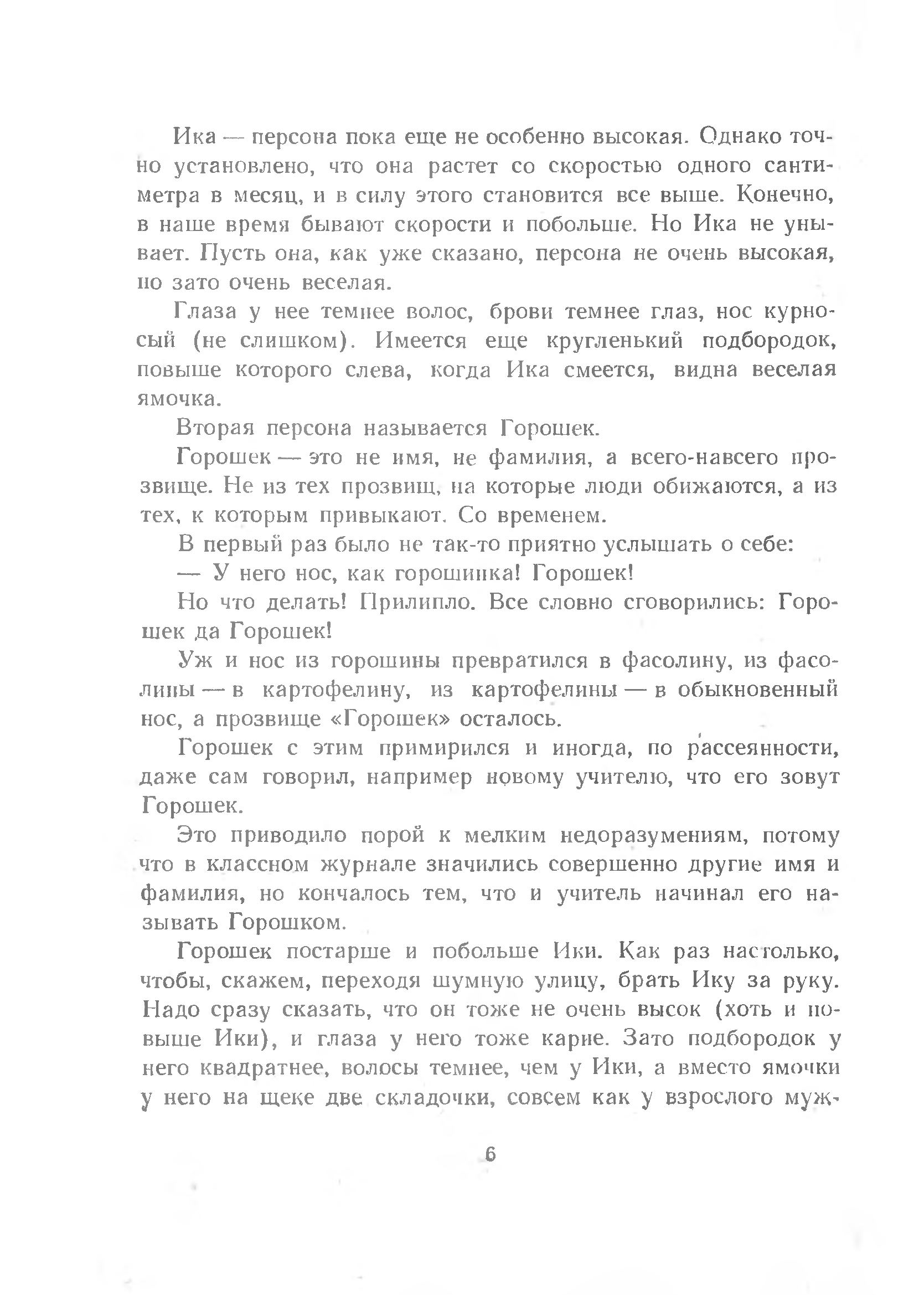 Ика — персона пока еще не особенно высокая. Однако точно установлено, что она растет со скоростью одного сантиметра в месяц, и в силу этого становится все выше. Конечно, в наше время бывают скорости и побольше. Но Ика не унывает. Пусть она, как уже сказано, персона не очень высокая, но зато очень веселая.

Глаза у нее темнее волос, брови темнее глаз, нос курносый (не слишком). Имеется еще кругленький подбородок, повыше которого слева, когда Ика смеется, видна веселая ямочка.

Вторая персона называется Горошек.

Горошек — это не имя, не фамилия, а всего-навсего прозвище. Не из тех прозвищ, на которые люди обижаются, а из тех, к которым привыкают. Со временем.

В первый раз было не так-то приятно услышать о себе:

— У него нос, как горошинка! Горошек!

Но что делать! Прилипло. Все словно сговорились: Горошек да Горошек!

Уж и нос из горошины превратился в фасолину, из фасолины — в картофелину, из картофелины — в обыкновенный нос, а прозвище «Горошек» осталось.

Горошек с этим примирился и иногда, по рассеянности, даже сам говорил, например новому учителю, что его зовут Горошек.

Это приводило порой к мелким недоразумениям, потому что в классном журнале значились совершенно другие имя и фамилия, но кончалось тем, что и учитель начинал его называть Горошком.

Горошек постарше и побольше Ики. Как раз настолько, чтобы, скажем, переходя шумную улицу, брать Ику за руку. Надо сразу сказать, что он тоже не очень высок (хоть и повыше Ики), и глаза у него тоже карие. Зато подбородок у него квадратнее, волосы темнее, чем у Ики, а вместо ямочки у него на щеке две складочки, совсем как у взрослого муж-

6